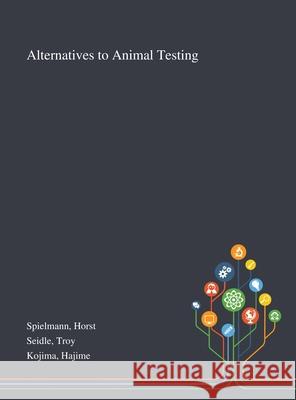 Alternatives to Animal Testing

Spielmann, Horst
Seidle, Troy
Kojima, Hajime

Kraina Książek